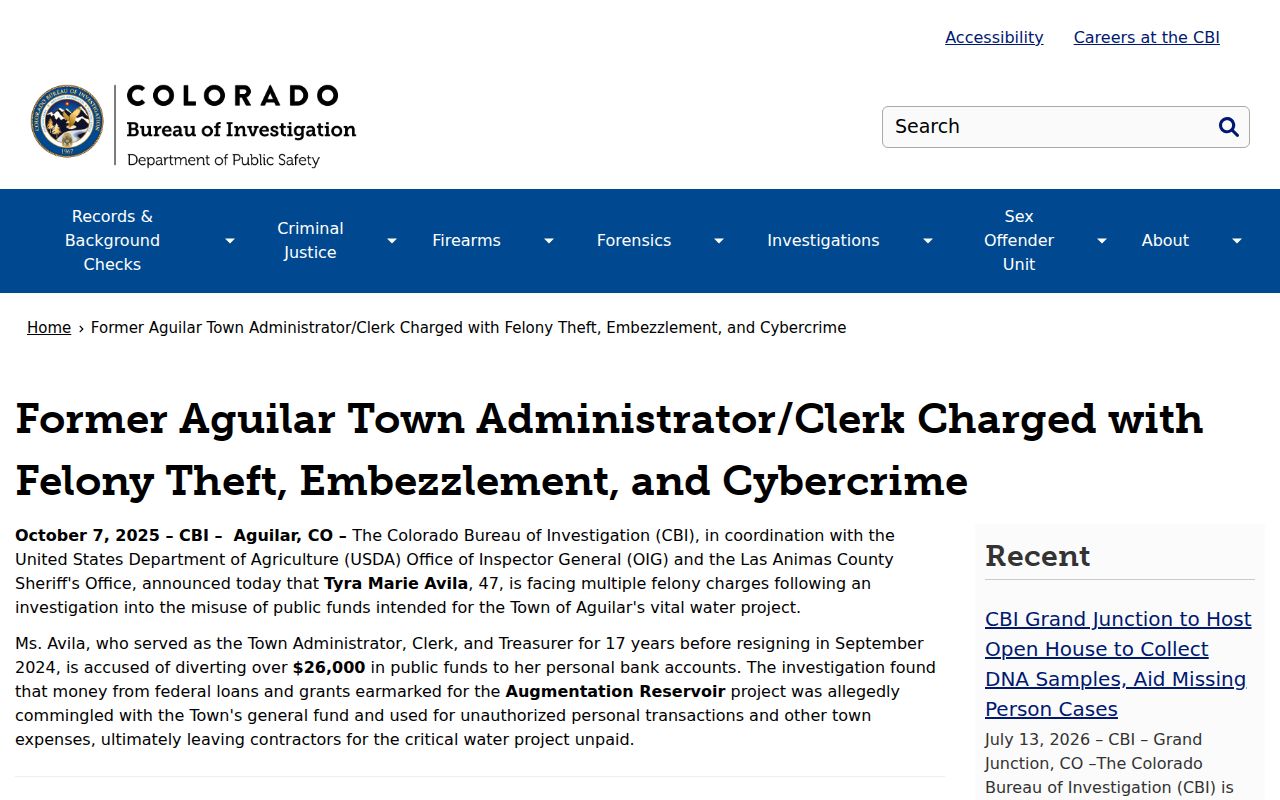 Accessibility Careers at the CBI

COLORADO
Bureau of Investigation
Department of Public Safety

Search

Records & Background Checks
Criminal Justice
Firearms
Forensics
Investigations
Sex Offender Unit
About

Home › Former Aguilar Town Administrator/Clerk Charged with Felony Theft, Embezzlement, and Cybercrime

Former Aguilar Town Administrator/Clerk Charged with Felony Theft, Embezzlement, and Cybercrime

October 7, 2025 – CBI – Aguilar, CO – The Colorado Bureau of Investigation (CBI), in coordination with the United States Department of Agriculture (USDA) Office of Inspector General (OIG) and the Las Animas County Sheriff's Office, announced today that Tyra Marie Avila, 47, is facing multiple felony charges following an investigation into the misuse of public funds intended for the Town of Aguilar's vital water project.

Ms. Avila, who served as the Town Administrator, Clerk, and Treasurer for 17 years before resigning in September 2024, is accused of diverting over $26,000 in public funds to her personal bank accounts. The investigation found that money from federal loans and grants earmarked for the Augmentation Reservoir project was allegedly commingled with the Town's general fund and used for unauthorized personal transactions and other town expenses, ultimately leaving contractors for the critical water project unpaid.

Recent

CBI Grand Junction to Host Open House to Collect DNA Samples, Aid Missing Person Cases

July 13, 2026 – CBI – Grand Junction, CO –The Colorado Bureau of Investigation (CBI) is